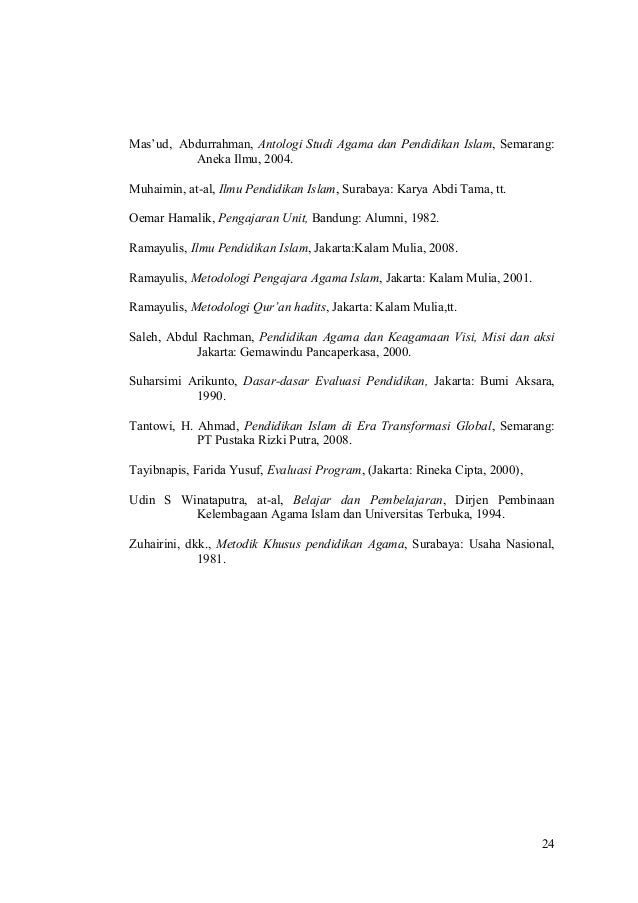 Mas'ud, Abdurrahman, Antologi Studi Agama dan Pendidikan Islam, Semarang: Aneka Ilmu, 2004.

Muhaimin, at-al, Ilmu Pendidikan Islam, Surabaya: Karya Abdi Tama, tt.

Oemar Hamalik, Pengajaran Unit, Bandung: Alumni, 1982.

Ramayulis, Ilmu Pendidikan Islam, Jakarta:Kalam Mulia, 2008.

Ramayulis, Metodologi Pengajara Agama Islam, Jakarta: Kalam Mulia, 2001.

Ramayulis, Metodologi Qur'an hadits, Jakarta: Kalam Mulia,tt.

Saleh, Abdul Rachman, Pendidikan Agama dan Keagamaan Visi, Misi dan aksi Jakarta: Gemawindu Pancaperkasa, 2000.

Suharsimi Arikunto, Dasar-dasar Evaluasi Pendidikan, Jakarta: Bumi Aksara, 1990.

Tantowi, H. Ahmad, Pendidikan Islam di Era Transformasi Global, Semarang: PT Pustaka Rizki Putra, 2008.

Tayibnapis, Farida Yusuf, Evaluasi Program, (Jakarta: Rineka Cipta, 2000),

Udin S Winataputra, at-al, Belajar dan Pembelajaran, Dirjen Pembinaan Kelembagaan Agama Islam dan Universitas Terbuka, 1994.

Zuhairini, dkk., Metodik Khusus pendidikan Agama, Surabaya: Usaha Nasional, 1981.

24